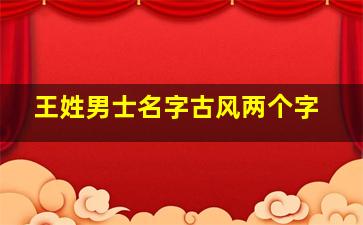 王姓男士名字古风两个字